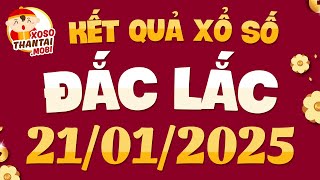 XOSO
THANTAI
.MOBI

KẾT QUẢ XỔ SỐ

ĐẮC LẮC

21/01/2025